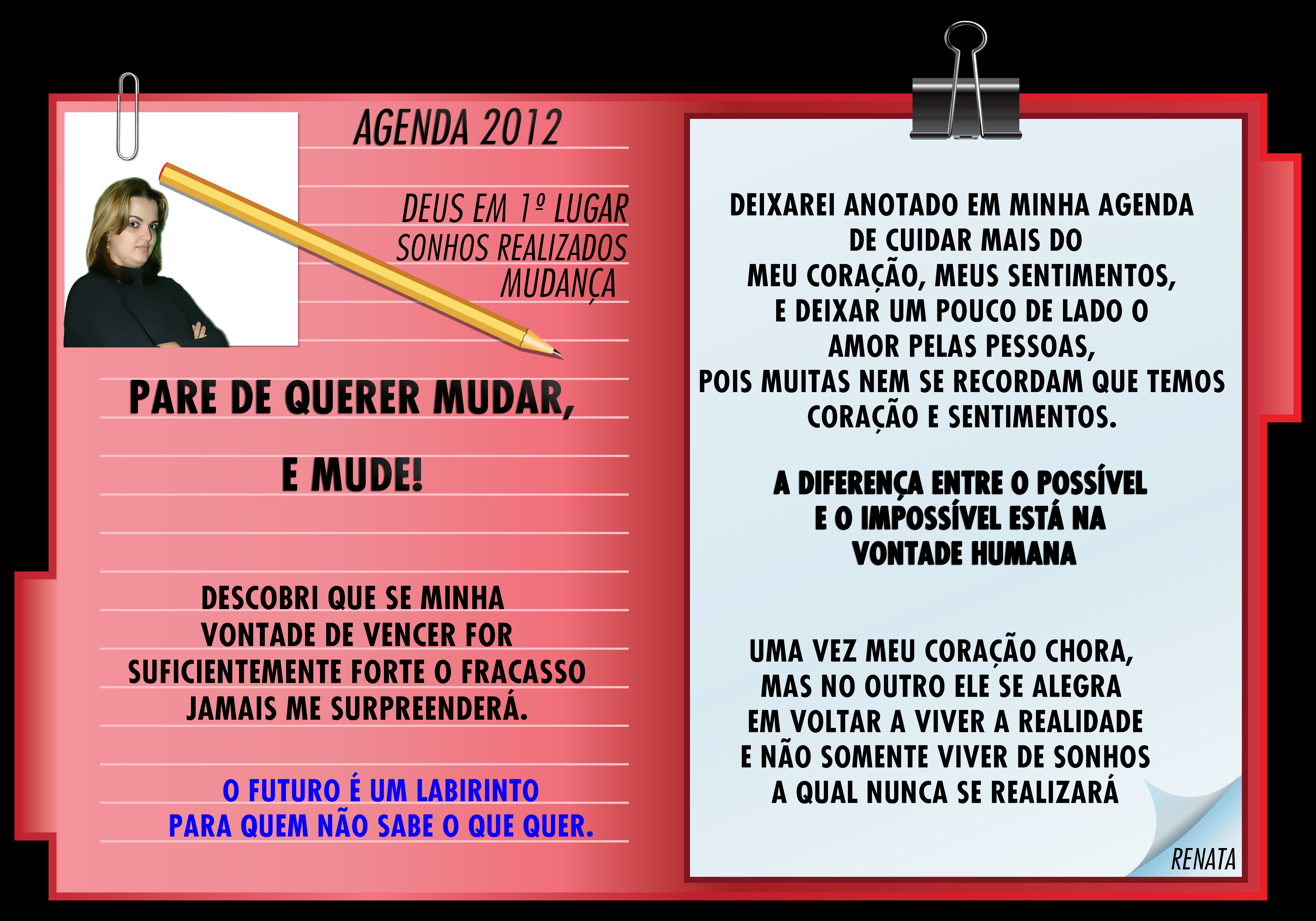 AGENDA 2012

DEUS EM 1º LUGAR
SONHOS REALIZADOS
MUDANÇA

PARE DE QUERER MUDAR,

E MUDE!

DESCOBRI QUE SE MINHA
VONTADE DE VENCER FOR
SUFICIENTEMENTE FORTE O FRACASSO
JAMAIS ME SURPREENDERÁ.

O FUTURO É UM LABIRINTO
PARA QUEM NÃO SABE O QUE QUER.

DEIXAREI ANOTADO EM MINHA AGENDA
DE CUIDAR MAIS DO
MEU CORAÇÃO, MEUS SENTIMENTOS,
E DEIXAR UM POUCO DE LADO O
AMOR PELAS PESSOAS,
POIS MUITAS NEM SE RECORDAM QUE TEMOS
CORAÇÃO E SENTIMENTOS.

A DIFERENÇA ENTRE O POSSÍVEL
E O IMPOSSÍVEL ESTÁ NA
VONTADE HUMANA

UMA VEZ MEU CORAÇÃO CHORA,
MAS NO OUTRO ELE SE ALEGRA
EM VOLTAR A VIVER A REALIDADE
E NÃO SOMENTE VIVER DE SONHOS
A QUAL NUNCA SE REALIZARÁ

RENATA